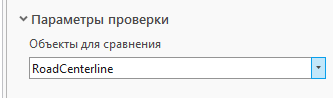 Параметры проверки

Объекты для сравнения

RoadCenterline